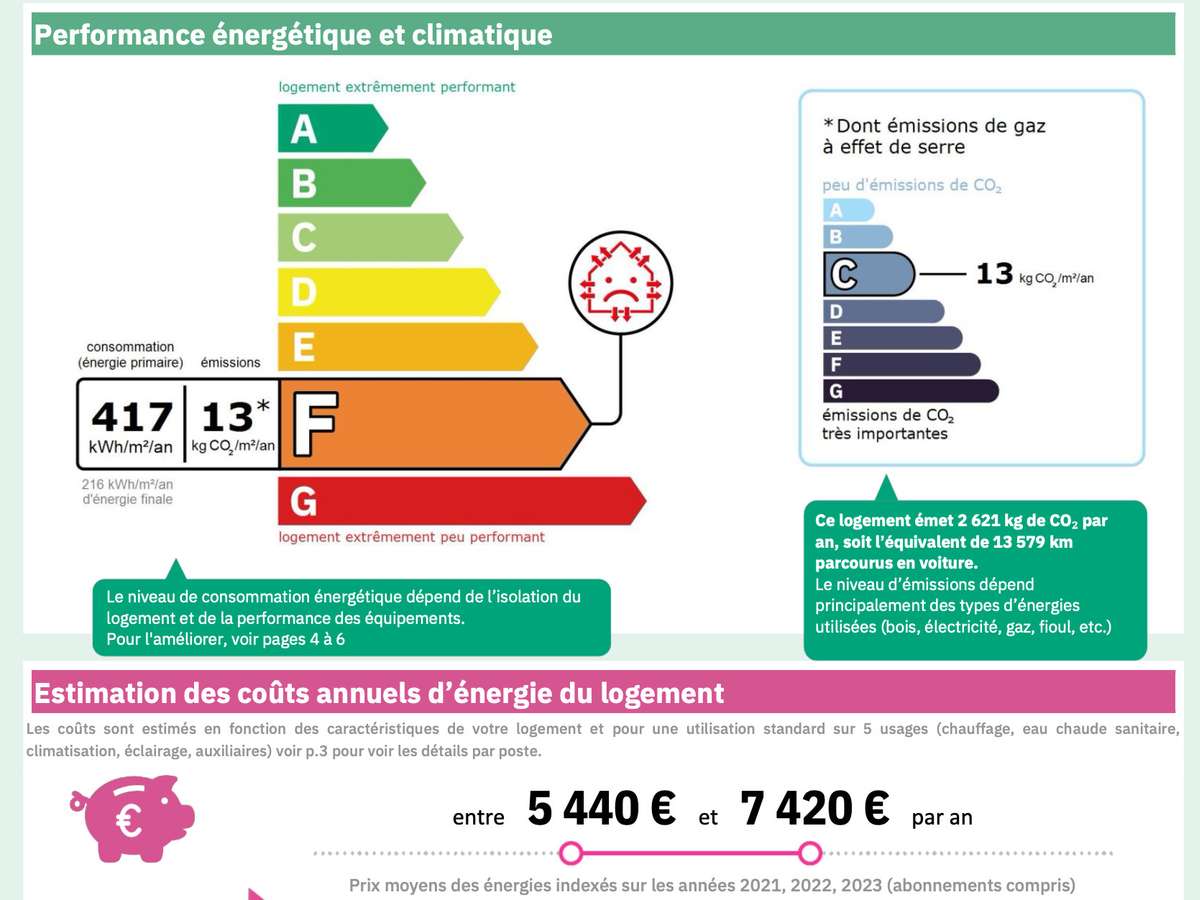 Performance énergétique et climatique

logement extrêmement performant

A

B

C

D

E

consommation
(énergie primaire)

émissions

417
kWh/m²/an

13*
kg $CO_2$/m²/an

F

216 kWh/m²/an
d'énergie finale

G

logement extrêmement peu performant

Le niveau de consommation énergétique dépend de l'isolation du logement et de la performance des équipements.
Pour l'améliorer, voir pages 4 à 6

*Dont émissions de gaz à effet de serre

peu d'émissions de $CO_2$

A

B

C

13 kg $CO_2$/m²/an

D

E

F

G

émissions de $CO_2$
très importantes

Ce logement émet 2 621 kg de $CO_2$ par an, soit l'équivalent de 13 579 km parcourus en voiture.
Le niveau d'émissions dépend principalement des types d'énergies utilisées (bois, électricité, gaz, fioul, etc.)

Estimation des coûts annuels d'énergie du logement

Les coûts sont estimés en fonction des caractéristiques de votre logement et pour une utilisation standard sur 5 usages (chauffage, eau chaude sanitaire, climatisation, éclairage, auxiliaires) voir p.3 pour voir les détails par poste.

€

entre 5 440 € et 7 420 € par an

Prix moyens des énergies indexés sur les années 2021, 2022, 2023 (abonnements compris)